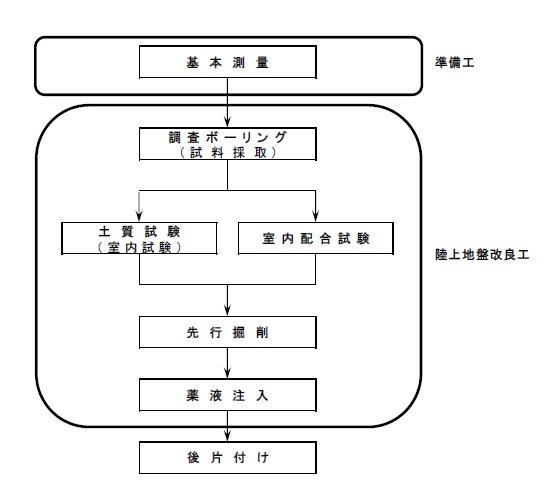 基本測量

準備工

調査ボーリング
（試料採取）

土質試験
（室内試験）

室内配合試験

陸上地盤改良工

先行掘削

薬液注入

後片付け